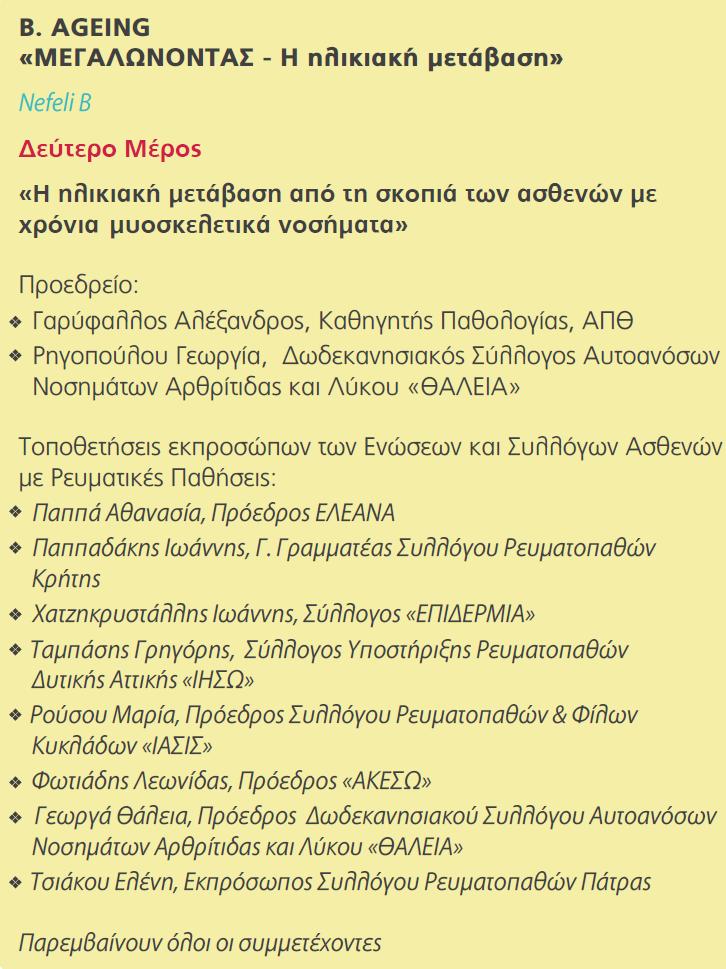 B. AGEING
«ΜΕΓΑΛΩΝΟΝΤΑΣ - Η ηλικιακή μετάβαση»

Nefeli B

Δεύτερο Μέρος

«Η ηλικιακή μετάβαση από τη σκοπιά των ασθενών με χρόνια μυοσκελετικά νοσήματα»

Προεδρείο:
❖ Γαρύφαλλος Αλέξανδρος, Καθηγητής Παθολογίας, ΑΠΘ
❖ Ρηγοπούλου Γεωργία, Δωδεκανησιακός Σύλλογος Αυτοανόσων Νοσημάτων Αρθρίτιδας και Λύκου «ΘΑΛΕΙΑ»

Τοποθετήσεις εκπροσώπων των Ενώσεων και Συλλόγων Ασθενών με Ρευματικές Παθήσεις:
❖ Παππά Αθανασία, Πρόεδρος ΕΛΕΑΝΑ
❖ Παππαδάκης Ιωάννης, Γ. Γραμματέας Συλλόγου Ρευματοπαθών Κρήτης
❖ Χατζηκρυστάλλης Ιωάννης, Σύλλογος «ΕΠΙΔΕΡΜΙΑ»
❖ Ταμπάσης Γρηγόρης, Σύλλογος Υποστήριξης Ρευματοπαθών Δυτικής Αττικής «ΙΗΣΩ»
❖ Ρούσου Μαρία, Πρόεδρος Συλλόγου Ρευματοπαθών & Φίλων Κυκλάδων «ΙΑΣΙΣ»
❖ Φωτιάδης Λεωνίδας, Πρόεδρος «ΑΚΕΣΩ»
❖ Γεωργά Θάλεια, Πρόεδρος Δωδεκανησιακού Συλλόγου Αυτοανόσων Νοσημάτων Αρθρίτιδας και Λύκου «ΘΑΛΕΙΑ»
❖ Τσιάκου Ελένη, Εκπρόσωπος Συλλόγου Ρευματοπαθών Πάτρας

Παρεμβαίνουν όλοι οι συμμετέχοντες